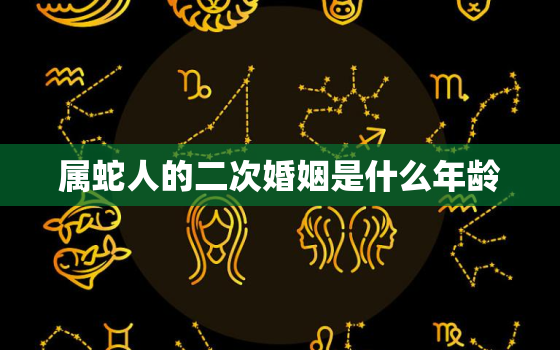 属蛇人的二次婚姻是什么年龄